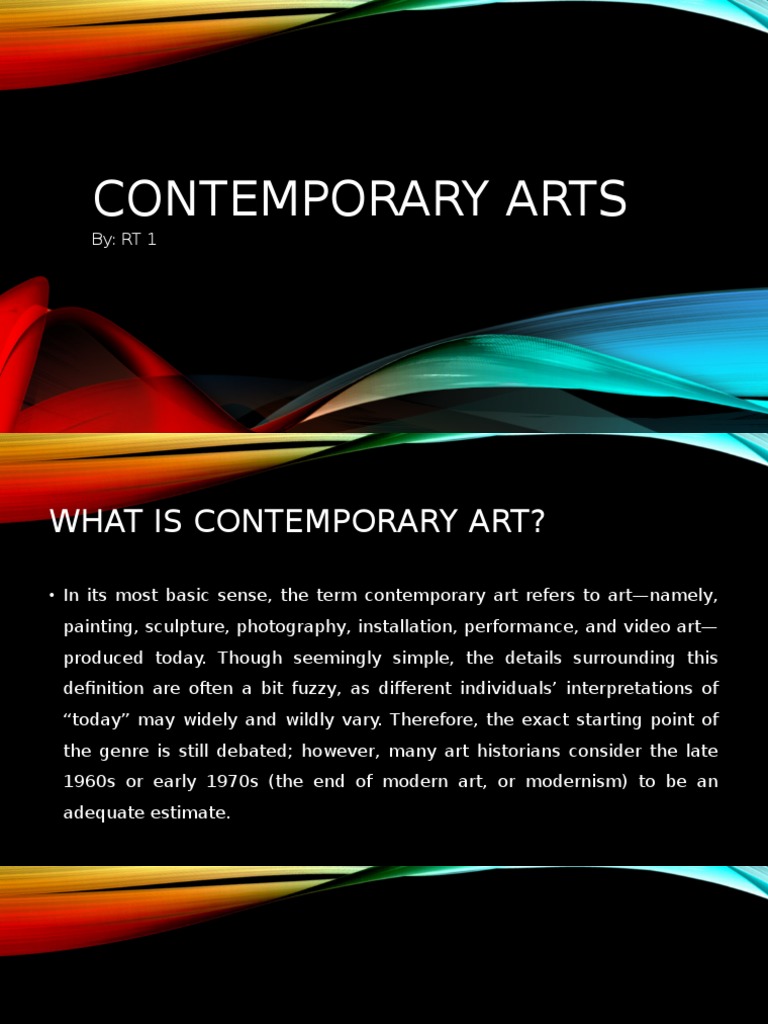 CONTEMPORARY ARTS
By: RT 1

WHAT IS CONTEMPORARY ART?

• In its most basic sense, the term contemporary art refers to art—namely, painting, sculpture, photography, installation, performance, and video art—produced today. Though seemingly simple, the details surrounding this definition are often a bit fuzzy, as different individuals' interpretations of "today" may widely and wildly vary. Therefore, the exact starting point of the genre is still debated; however, many art historians consider the late 1960s or early 1970s (the end of modern art, or modernism) to be an adequate estimate.